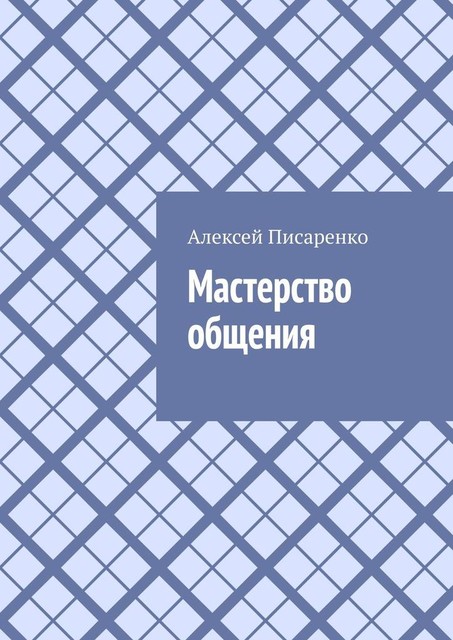 Алексей Писаренко

Мастерство общения